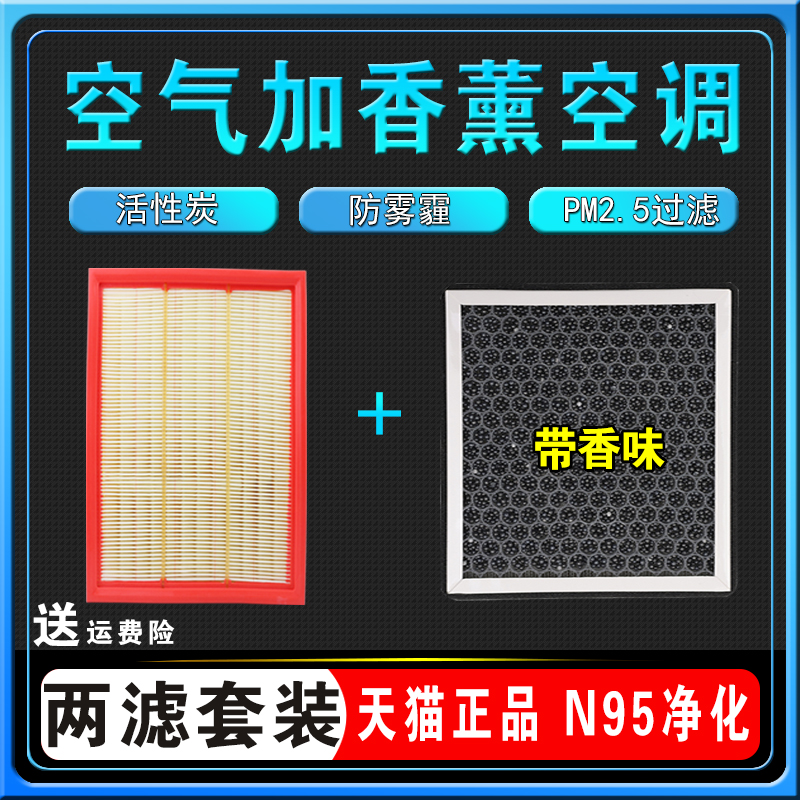 空气加香薰空调

活性炭 防雾霾 PM2.5过滤

+

带香味

送 运费险

两滤套装 天猫正品 N95净化